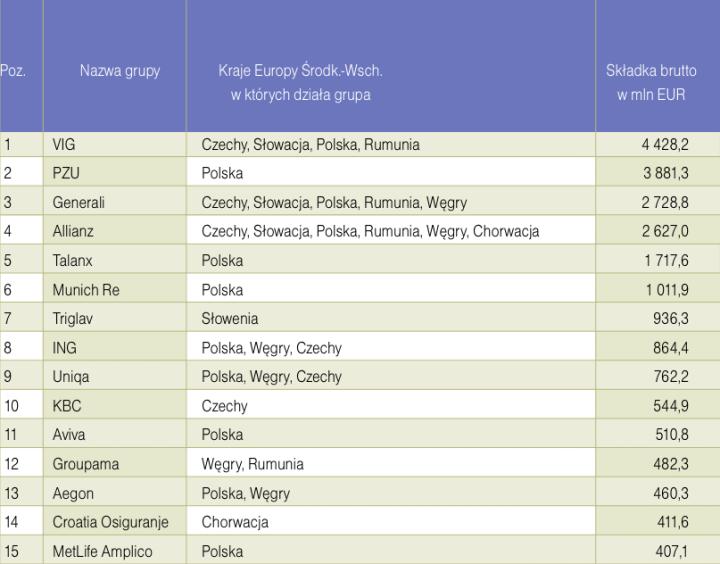 | Poz. | Nazwa grupy | Kraje Europy Środk.-Wsch. w których działa grupa | Składka brutto w mln EUR |
|---|---|---|---|
| 1 | VIG | Czechy, Słowacja, Polska, Rumunia | 4 428,2 |
| 2 | PZU | Polska | 3 881,3 |
| 3 | Generali | Czechy, Słowacja, Polska, Rumunia, Węgry | 2 728,8 |
| 4 | Allianz | Czechy, Słowacja, Polska, Rumunia, Węgry, Chorwacja | 2 627,0 |
| 5 | Talanx | Polska | 1 717,6 |
| 6 | Munich Re | Polska | 1 011,9 |
| 7 | Triglav | Słowenia | 936,3 |
| 8 | ING | Polska, Węgry, Czechy | 864,4 |
| 9 | Uniqa | Polska, Węgry, Czechy | 762,2 |
| 10 | KBC | Czechy | 544,9 |
| 11 | Aviva | Polska | 510,8 |
| 12 | Groupama | Węgry, Rumunia | 482,3 |
| 13 | Aegon | Polska, Węgry | 460,3 |
| 14 | Croatia Osiguranje | Chorwacja | 411,6 |
| 15 | MetLife Amplico | Polska | 407,1 |